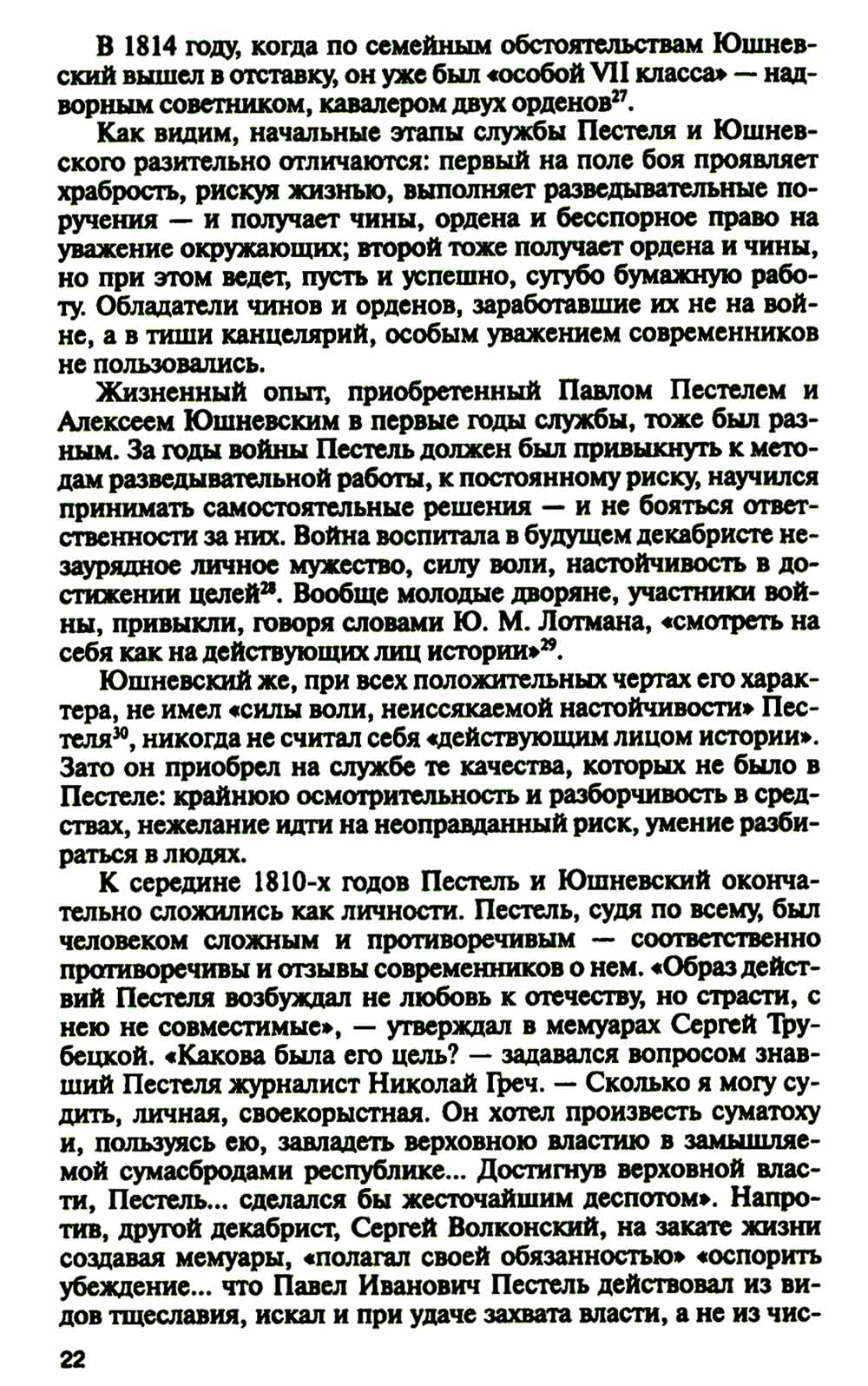 В 1814 году, когда по семейным обстоятельствам Юшневский вышел в отставку, он уже был «особой VII класса» — надворным советником, кавалером двух орденов$^{27}$.

Как видим, начальные этапы службы Пестеля и Юшневского разительно отличаются: первый на поле боя проявляет храбрость, рискуя жизнью, выполняет разведывательные поручения — и получает чины, ордена и бесспорное право на уважение окружающих; второй тоже получает ордена и чины, но при этом ведет, пусть и успешно, сугубо бумажную работу. Обладатели чинов и орденов, заработавшие их не на войне, а в тиши канцелярий, особым уважением современников не пользовались.

Жизненный опыт, приобретенный Павлом Пестелем и Алексеем Юшневским в первые годы службы, тоже был разным. За годы войны Пестель должен был привыкнуть к методам разведывательной работы, к постоянному риску, научился принимать самостоятельные решения — и не бояться ответственности за них. Война воспитала в будущем декабристе незаурядное личное мужество, силу воли, настойчивость в достижении целей$^{28}$. Вообще молодые дворяне, участники войны, привыкли, говоря словами Ю. М. Лотмана, «смотреть на себя как на действующих лиц истории»$^{29}$.

Юшневский же, при всех положительных чертах его характера, не имел «силы воли, неиссякаемой настойчивости» Пестеля$^{30}$, никогда не считал себя «действующим лицом истории». Зато он приобрел на службе те качества, которых не было в Пестеле: крайнюю осмотрительность и разборчивость в средствах, нежелание идти на неоправданный риск, умение разбираться в людях.

К середине 1810-х годов Пестель и Юшневский окончательно сложились как личности. Пестель, судя по всему, был человеком сложным и противоречивым — соответственно противоречивы и отзывы современников о нем. «Образ действий Пестеля возбуждал не любовь к отечеству, но страсти, с нею не совместимые», — утверждал в мемуарах Сергей Трубецкой. «Какова была его цель? — задавался вопросом знавший Пестеля журналист Николай Греч. — Сколько я могу судить, личная, своекорыстная. Он хотел произвесть суматоху и, пользуясь ею, завладеть верховною властию в замышляемой сумасбродами республике... Достигнув верховной власти, Пестель... сделался бы жесточайшим деспотом». Напротив, другой декабрист, Сергей Волконский, на закате жизни создавая мемуары, «полагал своей обязанностью» «оспорить убеждение... что Павел Иванович Пестель действовал из видов тщеславия, искал и при удаче захвата власти, а не из чис-

22